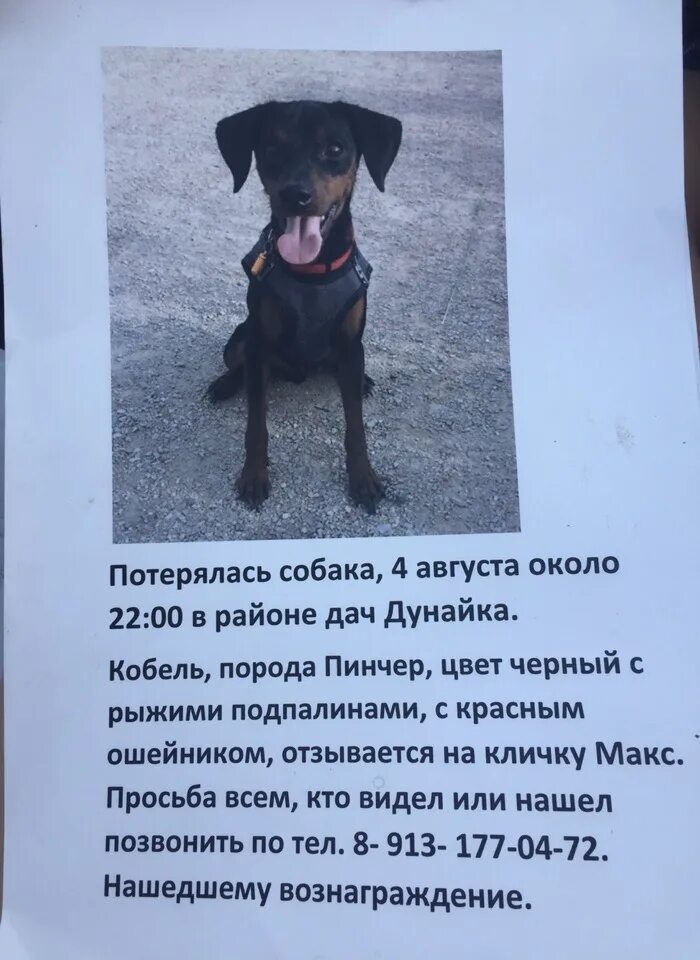 Потерялась собака, 4 августа около 22:00 в районе дач Дунайка.

Кобель, порода Пинчер, цвет черный с рыжими подпалинами, с красным ошейником, отзывается на кличку Макс.

Просьба всем, кто видел или нашел позвонить по тел. 8- 913- 177-04-72.

Нашедшему вознаграждение.